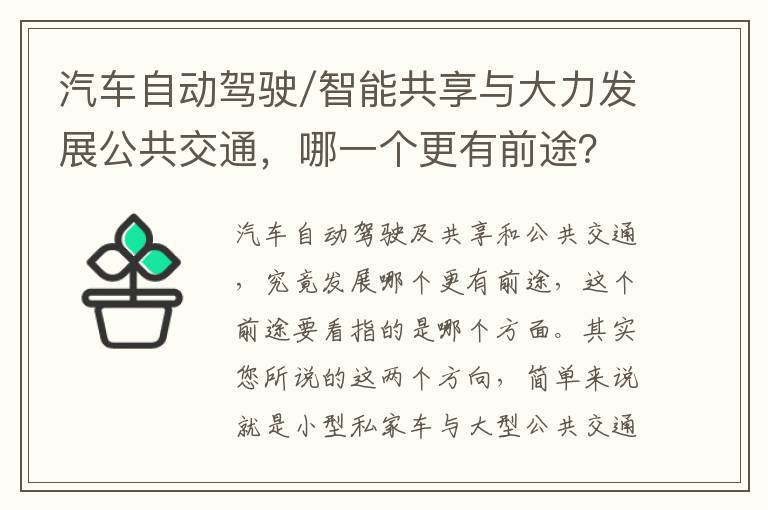 汽车自动驾驶/智能共享与大力发展公共交通，哪一个更有前途?

汽车自动驾驶及共享和公共交通，究竟发展哪个更有前途，这个前途要看指的是哪个方面。其实您所说的这两个方向，简单来说就是小型私家车与大型公共交通